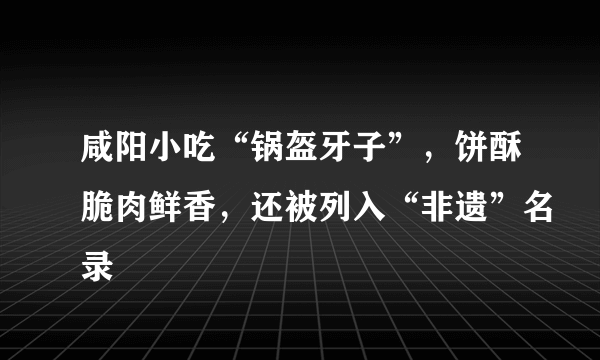 咸阳小吃“锅盔牙子”，饼酥脆肉鲜香，还被列入“非遗”名录